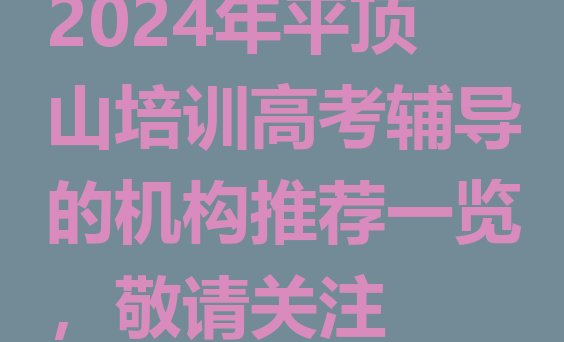 2024年平顶山培训高考辅导的机构推荐一览，敬请关注